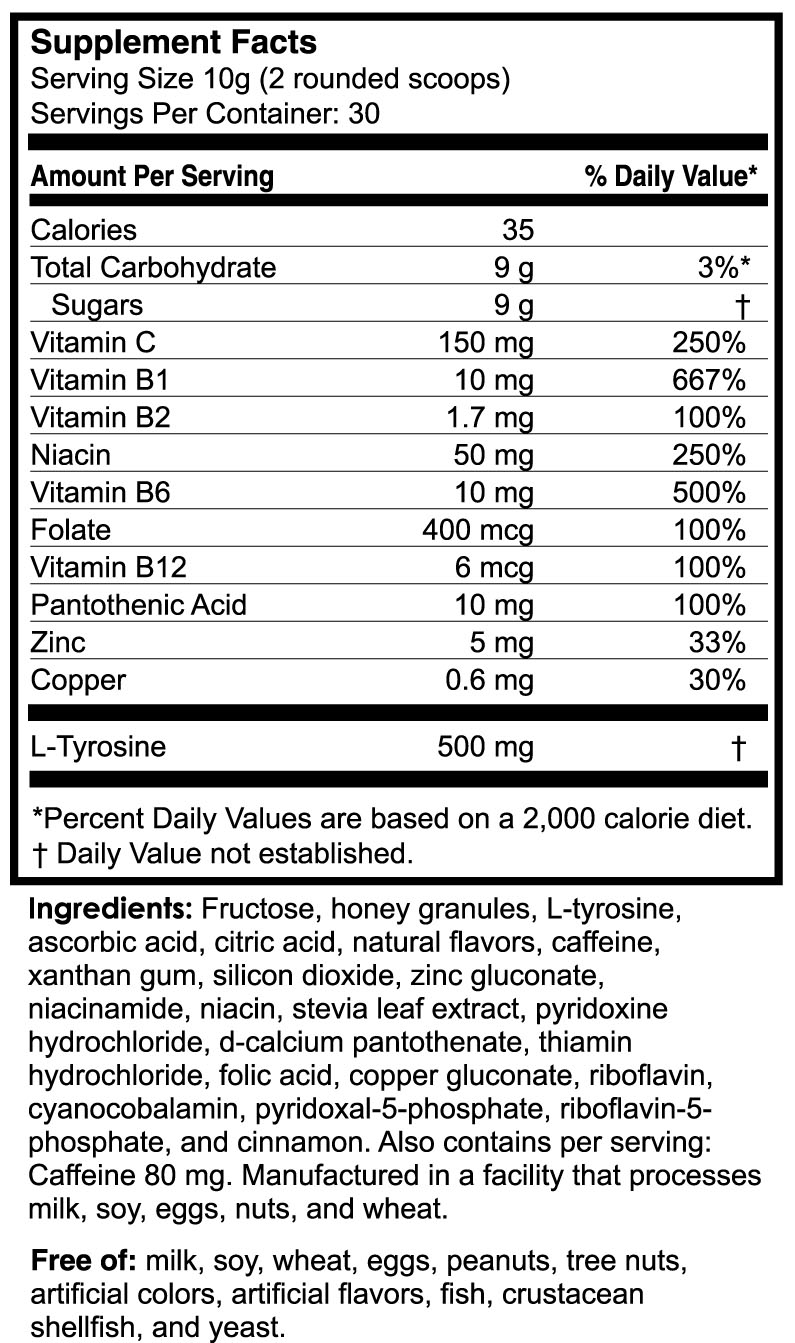 Supplement Facts
Serving Size 10g (2 rounded scoops)
Servings Per Container: 30

| Amount Per Serving | | % Daily Value* |
|---|---|---|
| Calories | 35 | |
| Total Carbohydrate | 9 g | 3%* |
| Sugars | 9 g | † |
| Vitamin C | 150 mg | 250% |
| Vitamin B1 | 10 mg | 667% |
| Vitamin B2 | 1.7 mg | 100% |
| Niacin | 50 mg | 250% |
| Vitamin B6 | 10 mg | 500% |
| Folate | 400 mcg | 100% |
| Vitamin B12 | 6 mcg | 100% |
| Pantothenic Acid | 10 mg | 100% |
| Zinc | 5 mg | 33% |
| Copper | 0.6 mg | 30% |
| L-Tyrosine | 500 mg | † |

*Percent Daily Values are based on a 2,000 calorie diet.
† Daily Value not established.

Ingredients: Fructose, honey granules, L-tyrosine, ascorbic acid, citric acid, natural flavors, caffeine, xanthan gum, silicon dioxide, zinc gluconate, niacinamide, niacin, stevia leaf extract, pyridoxine hydrochloride, d-calcium pantothenate, thiamin hydrochloride, folic acid, copper gluconate, riboflavin, cyanocobalamin, pyridoxal-5-phosphate, riboflavin-5-phosphate, and cinnamon. Also contains per serving: Caffeine 80 mg. Manufactured in a facility that processes milk, soy, eggs, nuts, and wheat.

Free of: milk, soy, wheat, eggs, peanuts, tree nuts, artificial colors, artificial flavors, fish, crustacean shellfish, and yeast.